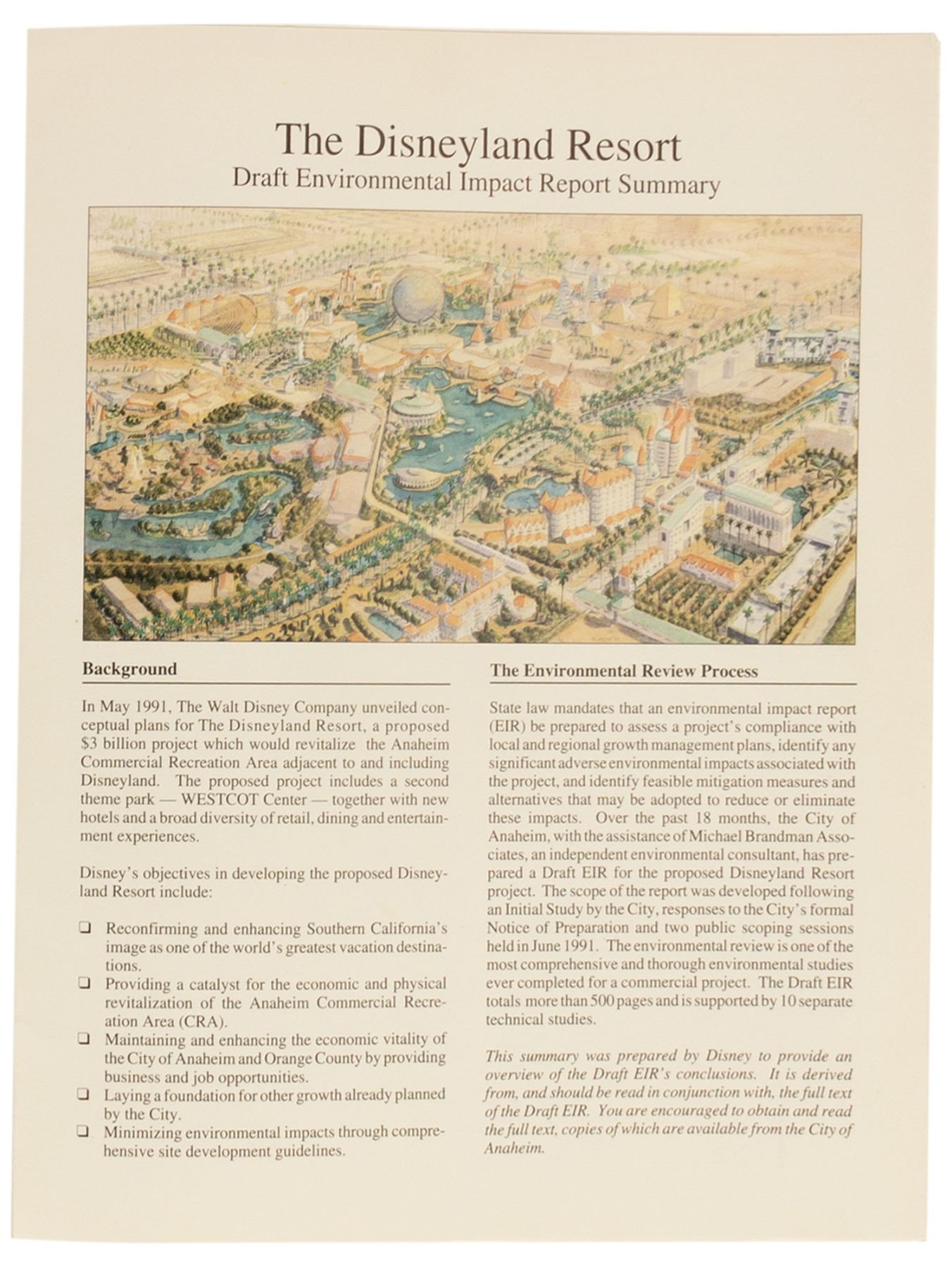 The Disneyland Resort

Draft Environmental Impact Report Summary

Background

In May 1991, The Walt Disney Company unveiled conceptual plans for The Disneyland Resort, a proposed \$3 billion project which would revitalize the Anaheim Commercial Recreation Area adjacent to and including Disneyland. The proposed project includes a second theme park — WESTCOT Center — together with new hotels and a broad diversity of retail, dining and entertainment experiences.

Disney's objectives in developing the proposed Disneyland Resort include:

❑ Reconfirming and enhancing Southern California's image as one of the world's greatest vacation destinations.
❑ Providing a catalyst for the economic and physical revitalization of the Anaheim Commercial Recreation Area (CRA).
❑ Maintaining and enhancing the economic vitality of the City of Anaheim and Orange County by providing business and job opportunities.
❑ Laying a foundation for other growth already planned by the City.
❑ Minimizing environmental impacts through comprehensive site development guidelines.

The Environmental Review Process

State law mandates that an environmental impact report (EIR) be prepared to assess a project's compliance with local and regional growth management plans, identify any significant adverse environmental impacts associated with the project, and identify feasible mitigation measures and alternatives that may be adopted to reduce or eliminate these impacts. Over the past 18 months, the City of Anaheim, with the assistance of Michael Brandman Associates, an independent environmental consultant, has prepared a Draft EIR for the proposed Disneyland Resort project. The scope of the report was developed following an Initial Study by the City, responses to the City's formal Notice of Preparation and two public scoping sessions held in June 1991. The environmental review is one of the most comprehensive and thorough environmental studies ever completed for a commercial project. The Draft EIR totals more than 500 pages and is supported by 10 separate technical studies.

This summary was prepared by Disney to provide an overview of the Draft EIR's conclusions. It is derived from, and should be read in conjunction with, the full text of the Draft EIR. You are encouraged to obtain and read the full text, copies of which are available from the City of Anaheim.